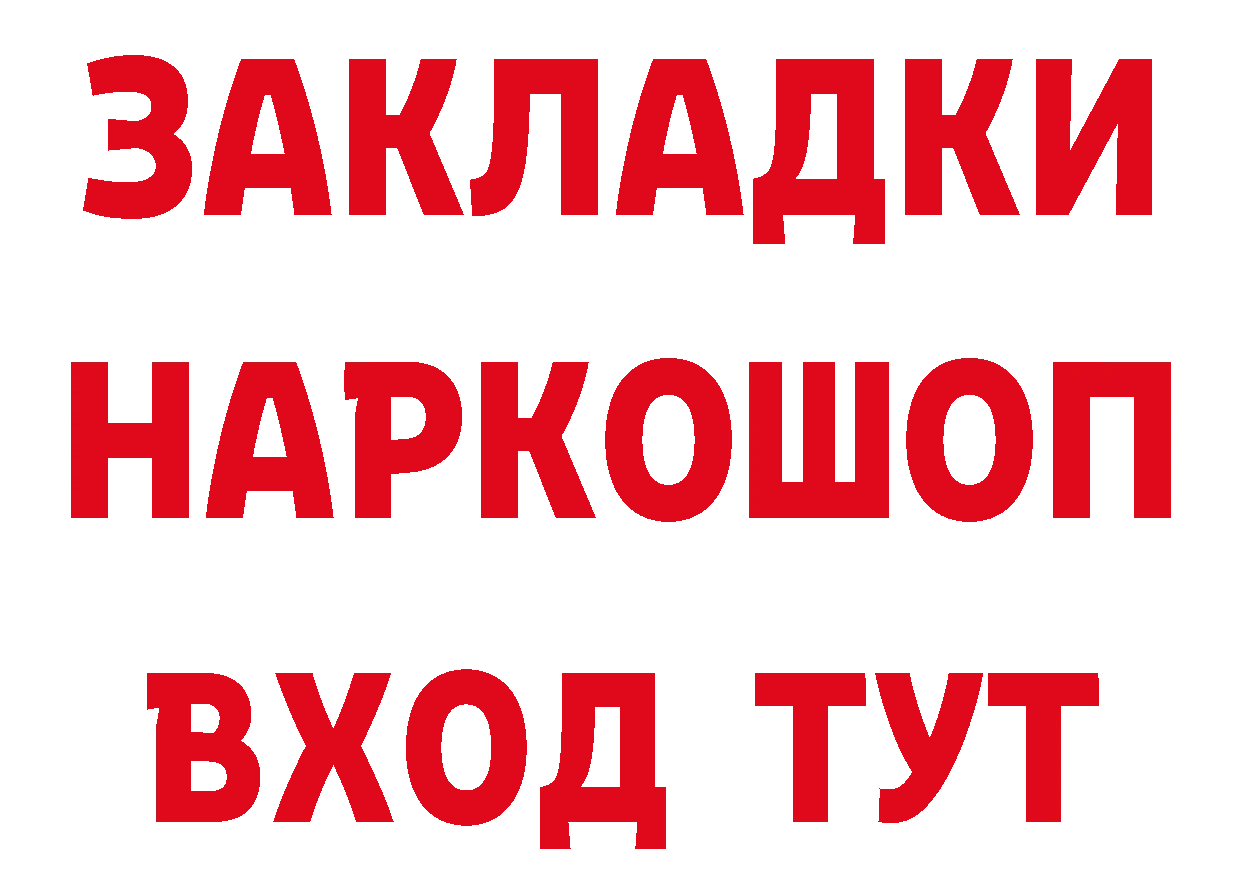 ЗАКЛАДКИ
НАРКОШОП
ВХОД ТУТ